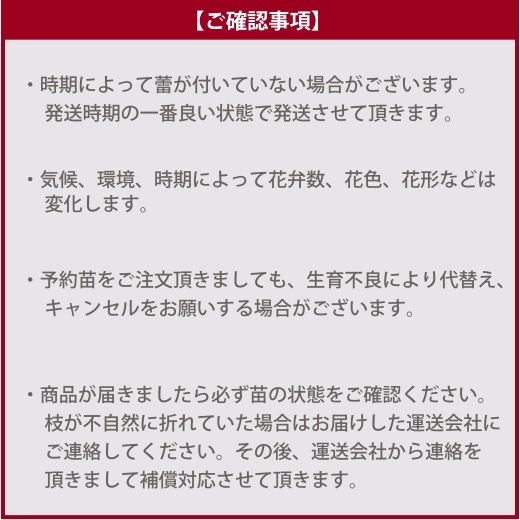 【ご確認事項】

・時期によって蕾が付いていない場合がございます。発送時期の一番良い状態で発送させて頂きます。

・気候、環境、時期によって花弁数、花色、花形などは変化します。

・予約苗をご注文頂きましても、生育不良により代替え、キャンセルをお願いする場合がございます。

・商品が届きましたら必ず苗の状態をご確認ください。枝が不自然に折れていた場合はお届けした運送会社にご連絡してください。その後、運送会社から連絡を頂きまして補償対応させて頂きます。